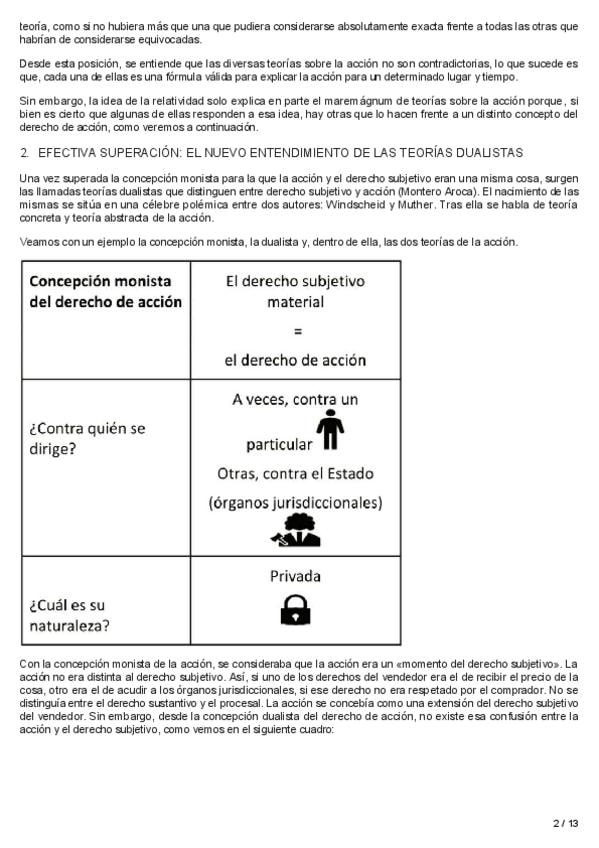 teoría, como si no hubiera más que una que pudiera considerarse absolutamente exacta frente a todas las otras que habrían de considerarse equivocadas.

Desde esta posición, se entiende que las diversas teorías sobre la acción no son contradictorias, lo que sucede es que, cada una de ellas es una fórmula válida para explicar la acción para un determinado lugar y tiempo.

Sin embargo, la idea de la relatividad solo explica en parte el maremágnum de teorías sobre la acción porque, si bien es cierto que algunas de ellas responden a esa idea, hay otras que lo hacen frente a un distinto concepto del derecho de acción, como veremos a continuación.

2. EFECTIVA SUPERACIÓN: EL NUEVO ENTENDIMIENTO DE LAS TEORÍAS DUALISTAS

Una vez superada la concepción monista para la que la acción y el derecho subjetivo eran una misma cosa, surgen las llamadas teorías dualistas que distinguen entre derecho subjetivo y acción (Montero Aroca). El nacimiento de las mismas se sitúa en una célebre polémica entre dos autores: Windscheid y Muther. Tras ella se habla de teoría concreta y teoría abstracta de la acción.

Veamos con un ejemplo la concepción monista, la dualista y, dentro de ella, las dos teorías de la acción.

| Concepción monista del derecho de acción | El derecho subjetivo material = el derecho de acción |
|---|---|
| ¿Contra quién se dirige? | A veces, contra un particular Otras, contra el Estado (órganos jurisdiccionales) |
| ¿Cuál es su naturaleza? | Privada |

Con la concepción monista de la acción, se consideraba que la acción era un «momento del derecho subjetivo». La acción no era distinta al derecho subjetivo. Así, si uno de los derechos del vendedor era el de recibir el precio de la cosa, otro era el de acudir a los órganos jurisdiccionales, si ese derecho no era respetado por el comprador. No se distinguía entre el derecho sustantivo y el procesal. La acción se concebía como una extensión del derecho subjetivo del vendedor. Sin embargo, desde la concepción dualista del derecho de acción, no existe esa confusión entre la acción y el derecho subjetivo, como vemos en el siguiente cuadro:

2 / 13